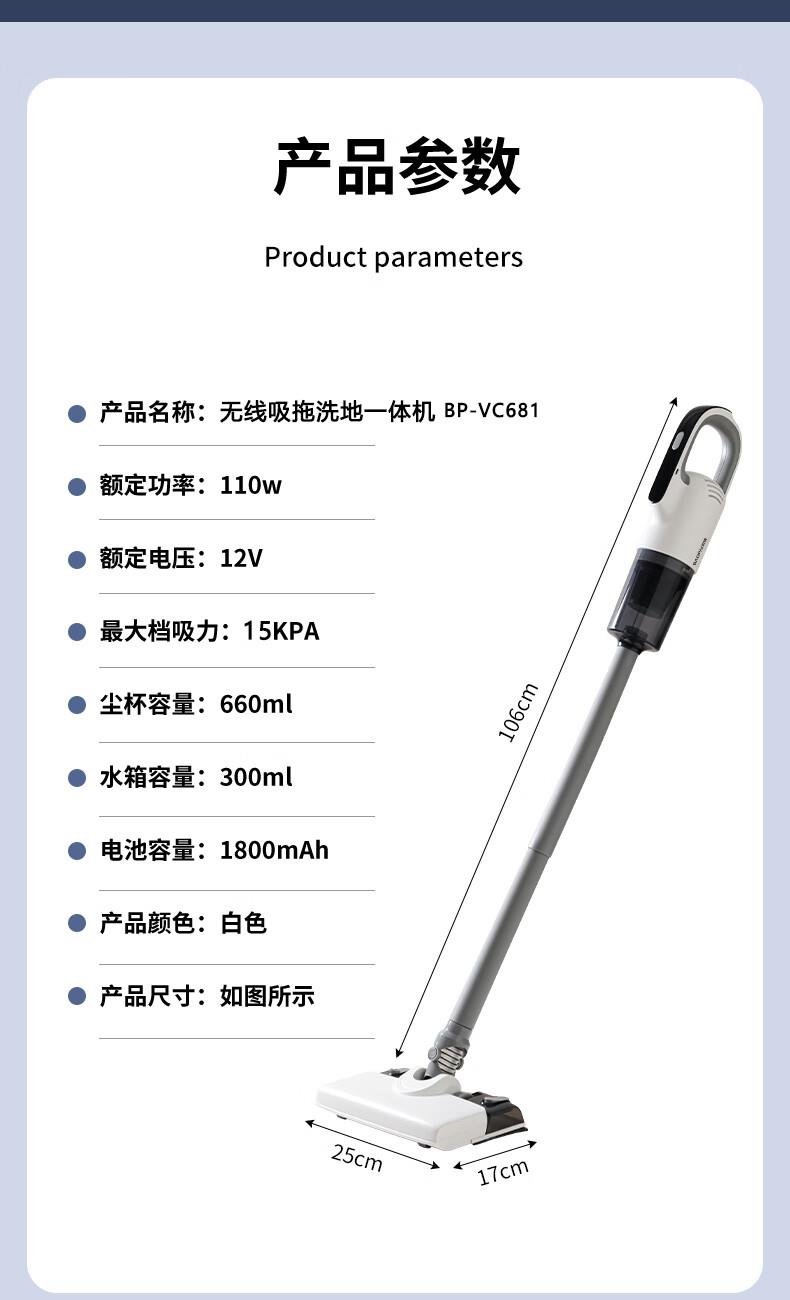 产品参数

Product parameters

• 产品名称：无线吸拖洗地一体机 BP-VC681

• 额定功率：110w

• 额定电压：12V

• 最大档吸力：15KPA

• 尘杯容量：660ml

• 水箱容量：300ml

• 电池容量：1800mAh

• 产品颜色：白色

• 产品尺寸：如图所示

106cm

25cm

17cm